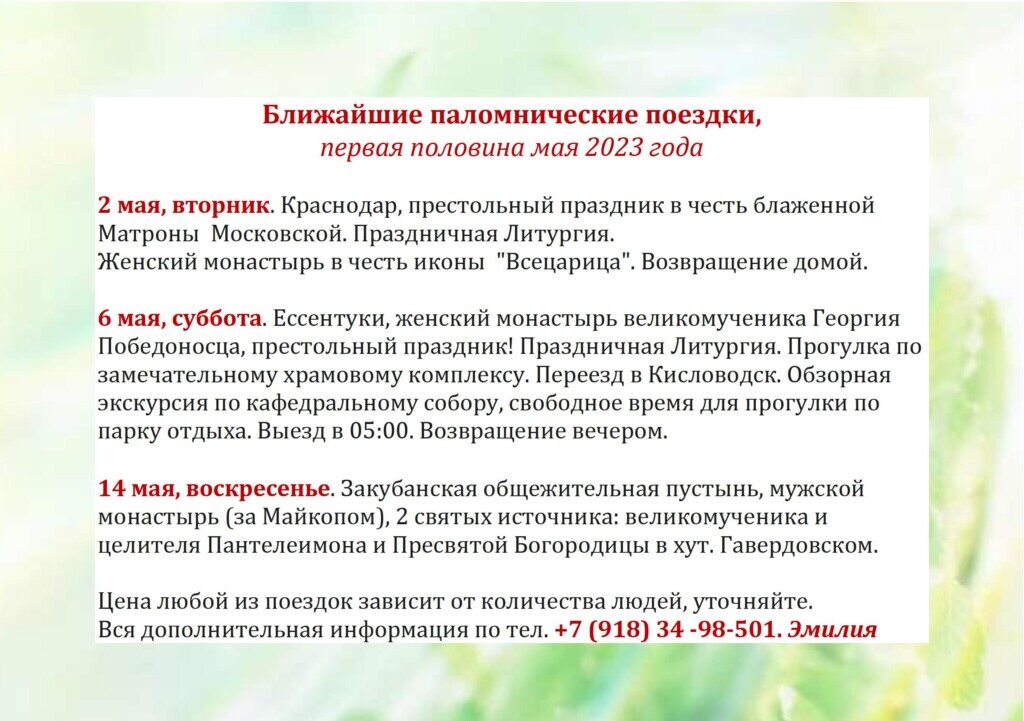 Ближайшие паломнические поездки,
первая половина мая 2023 года

2 мая, вторник. Краснодар, престольный праздник в честь блаженной Матроны Московской. Праздничная Литургия.
Женский монастырь в честь иконы "Всецарица". Возвращение домой.

6 мая, суббота. Ессентуки, женский монастырь великомученика Георгия Победоносца, престольный праздник! Праздничная Литургия. Прогулка по замечательному храмовому комплексу. Переезд в Кисловодск. Обзорная экскурсия по кафедральному собору, свободное время для прогулки по парку отдыха. Выезд в 05:00. Возвращение вечером.

14 мая, воскресенье. Закубанская общежительная пустынь, мужской монастырь (за Майкопом), 2 святых источника: великомученика и целителя Пантелеимона и Пресвятой Богородицы в хут. Гавердовском.

Цена любой из поездок зависит от количества людей, уточняйте.
Вся дополнительная информация по тел. +7 (918) 34 -98-501. Эмилия